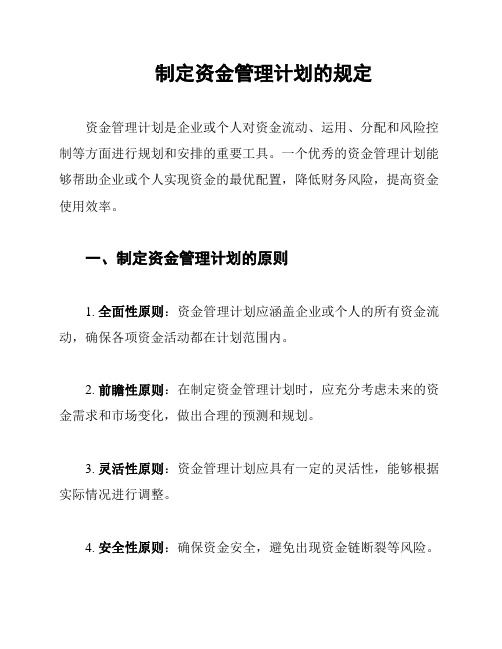 制定资金管理计划的规定

资金管理计划是企业或个人对资金流动、运用、分配和风险控制等方面进行规划和安排的重要工具。一个优秀的资金管理计划能够帮助企业或个人实现资金的最优配置，降低财务风险，提高资金使用效率。

一、制定资金管理计划的原则

1. 全面性原则：资金管理计划应涵盖企业或个人的所有资金流动，确保各项资金活动都在计划范围内。

2. 前瞻性原则：在制定资金管理计划时，应充分考虑未来的资金需求和市场变化，做出合理的预测和规划。

3. 灵活性原则：资金管理计划应具有一定的灵活性，能够根据实际情况进行调整。

4. 安全性原则：确保资金安全，避免出现资金链断裂等风险。